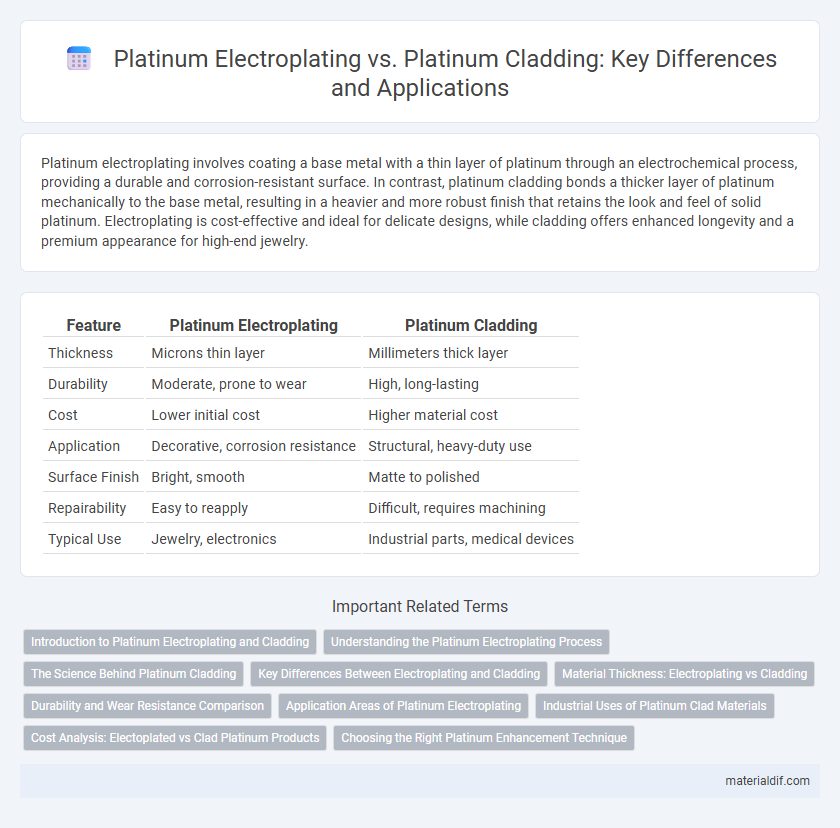 Platinum Electroplating vs. Platinum Cladding: Key Differences and Applications

Platinum electroplating involves coating a base metal with a thin layer of platinum through an electrochemical process, providing a durable and corrosion-resistant surface. In contrast, platinum cladding bonds a thicker layer of platinum mechanically to the base metal, resulting in a heavier and more robust finish that retains the look and feel of solid platinum. Electroplating is cost-effective and ideal for delicate designs, while cladding offers enhanced longevity and a premium appearance for high-end jewelry.

| Feature | Platinum Electroplating | Platinum Cladding |
|---|---|---|
| Thickness | Microns thin layer | Millimeters thick layer |
| Durability | Moderate, prone to wear | High, long-lasting |
| Cost | Lower initial cost | Higher material cost |
| Application | Decorative, corrosion resistance | Structural, heavy-duty use |
| Surface Finish | Bright, smooth | Matte to polished |
| Repairability | Easy to reapply | Difficult, requires machining |
| Typical Use | Jewelry, electronics | Industrial parts, medical devices |

Important Related Terms

Introduction to Platinum Electroplating and Cladding
Understanding the Platinum Electroplating Process
The Science Behind Platinum Cladding
Key Differences Between Electroplating and Cladding
Material Thickness: Electroplating vs Cladding
Durability and Wear Resistance Comparison
Application Areas of Platinum Electroplating
Industrial Uses of Platinum Clad Materials
Cost Analysis: Electoplated vs Clad Platinum Products
Choosing the Right Platinum Enhancement Technique

materialdif.com